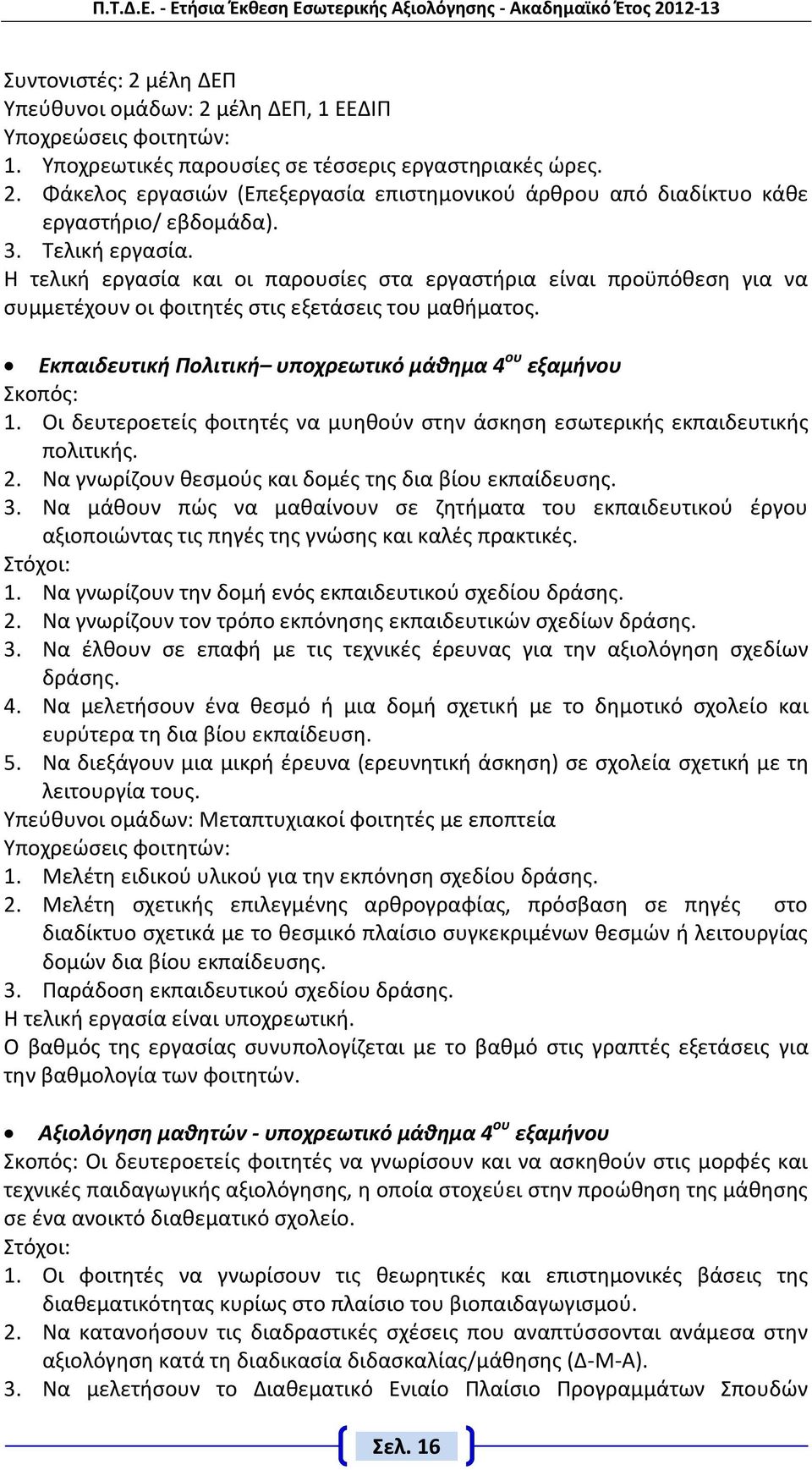 Π.Τ.Δ.Ε. - Ετήσια Έκθεση Εσωτερικής Αξιολόγησης - Ακαδημαϊκό Έτος 2012-13

Συντονιστές: 2 μέλη ΔΕΠ
Υπεύθυνοι ομάδων: 2 μέλη ΔΕΠ, 1 ΕΕΔΙΠ
Υποχρεώσεις φοιτητών:
1. Υποχρεωτικές παρουσίες σε τέσσερις εργαστηριακές ώρες.
2. Φάκελος εργασιών (Επεξεργασία επιστημονικού άρθρου από διαδίκτυο κάθε εργαστήριο/ εβδομάδα).
3. Τελική εργασία.
Η τελική εργασία και οι παρουσίες στα εργαστήρια είναι προϋπόθεση για να συμμετέχουν οι φοιτητές στις εξετάσεις του μαθήματος.

• Εκπαιδευτική Πολιτική– υποχρεωτικό μάθημα $4^{ου}$ εξαμήνου
Σκοπός:
1. Οι δευτεροετείς φοιτητές να μυηθούν στην άσκηση εσωτερικής εκπαιδευτικής πολιτικής.
2. Να γνωρίζουν θεσμούς και δομές της δια βίου εκπαίδευσης.
3. Να μάθουν πώς να μαθαίνουν σε ζητήματα του εκπαιδευτικού έργου αξιοποιώντας τις πηγές της γνώσης και καλές πρακτικές.
Στόχοι:
1. Να γνωρίζουν την δομή ενός εκπαιδευτικού σχεδίου δράσης.
2. Να γνωρίζουν τον τρόπο εκπόνησης εκπαιδευτικών σχεδίων δράσης.
3. Να έλθουν σε επαφή με τις τεχνικές έρευνας για την αξιολόγηση σχεδίων δράσης.
4. Να μελετήσουν ένα θεσμό ή μια δομή σχετική με το δημοτικό σχολείο και ευρύτερα τη δια βίου εκπαίδευση.
5. Να διεξάγουν μια μικρή έρευνα (ερευνητική άσκηση) σε σχολεία σχετική με τη λειτουργία τους.
Υπεύθυνοι ομάδων: Μεταπτυχιακοί φοιτητές με εποπτεία
Υποχρεώσεις φοιτητών:
1. Μελέτη ειδικού υλικού για την εκπόνηση σχεδίου δράσης.
2. Μελέτη σχετικής επιλεγμένης αρθρογραφίας, πρόσβαση σε πηγές στο διαδίκτυο σχετικά με το θεσμικό πλαίσιο συγκεκριμένων θεσμών ή λειτουργίας δομών δια βίου εκπαίδευσης.
3. Παράδοση εκπαιδευτικού σχεδίου δράσης.
Η τελική εργασία είναι υποχρεωτική.
Ο βαθμός της εργασίας συνυπολογίζεται με το βαθμό στις γραπτές εξετάσεις για την βαθμολογία των φοιτητών.

• Αξιολόγηση μαθητών - υποχρεωτικό μάθημα $4^{ου}$ εξαμήνου
Σκοπός: Οι δευτεροετείς φοιτητές να γνωρίσουν και να ασκηθούν στις μορφές και τεχνικές παιδαγωγικής αξιολόγησης, η οποία στοχεύει στην προώθηση της μάθησης σε ένα ανοικτό διαθεματικό σχολείο.
Στόχοι:
1. Οι φοιτητές να γνωρίσουν τις θεωρητικές και επιστημονικές βάσεις της διαθεματικότητας κυρίως στο πλαίσιο του βιοπαιδαγωγισμού.
2. Να κατανοήσουν τις διαδραστικές σχέσεις που αναπτύσσονται ανάμεσα στην αξιολόγηση κατά τη διαδικασία διδασκαλίας/μάθησης (Δ-Μ-Α).
3. Να μελετήσουν το Διαθεματικό Ενιαίο Πλαίσιο Προγραμμάτων Σπουδών

Σελ. 16